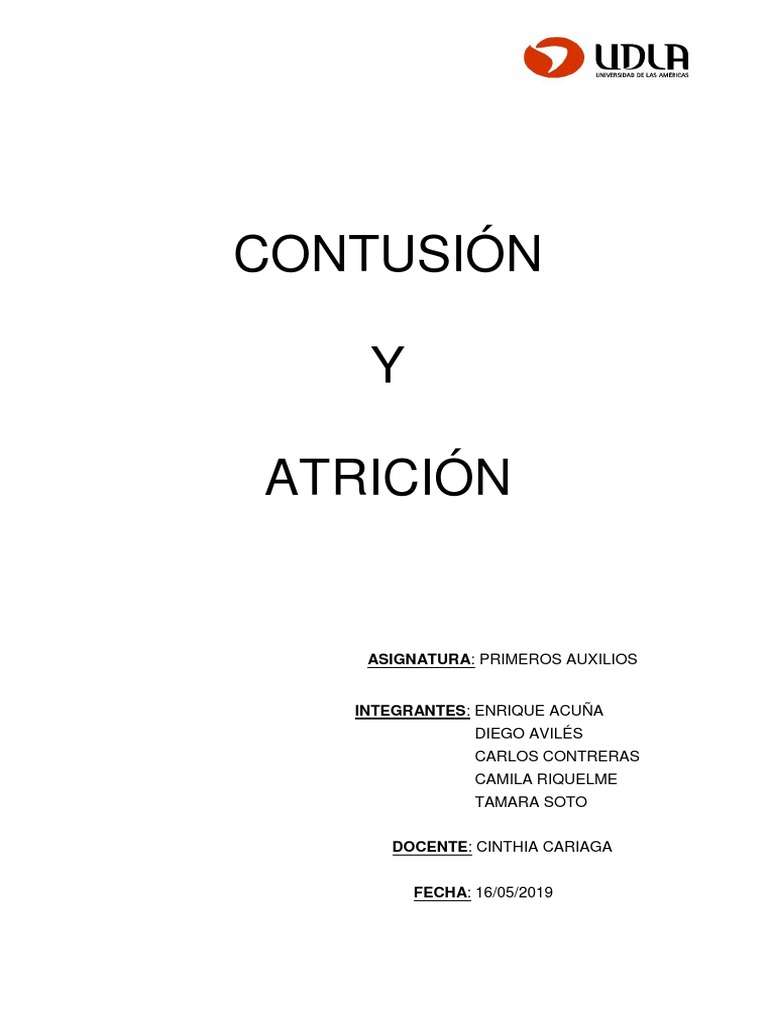 UDLA
UNIVERSIDAD DE LAS AMÉRICAS

CONTUSIÓN

Y

ATRICIÓN

ASIGNATURA: PRIMEROS AUXILIOS

INTEGRANTES: ENRIQUE ACUÑA
DIEGO AVILÉS
CARLOS CONTRERAS
CAMILA RIQUELME
TAMARA SOTO

DOCENTE: CINTHIA CARIAGA

FECHA: 16/05/2019